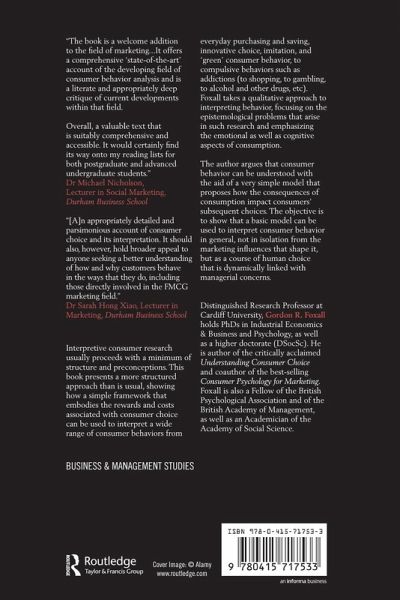 "The book is a welcome addition to the field of marketing...It offers a comprehensive 'state-of-the-art' account of the developing field of consumer behavior analysis and is a literate and appropriately deep critique of current developments within that field.

Overall, a valuable text that is suitably comprehensive and accessible. It would certainly find its way onto my reading lists for both postgraduate and advanced undergraduate students."
Dr Michael Nicholson, Lecturer in Social Marketing, Durham Business School

"[A]n appropriately detailed and parsimonious account of consumer choice and its interpretation. It should also, however, hold broader appeal to anyone seeking a better understanding of how and why customers behave in the ways that they do, including those directly involved in the FMCG marketing field."
Dr Sarah Hong Xiao, Lecturer in Marketing, Durham Business School

Interpretive consumer research usually proceeds with a minimum of structure and preconceptions. This book presents a more structured approach than is usual, showing how a simple framework that embodies the rewards and costs associated with consumer choice can be used to interpret a wide range of consumer behaviors from everyday purchasing and saving, innovative choice, imitation, and 'green' consumer behavior, to compulsive behaviors such as addictions (to shopping, to gambling, to alcohol and other drugs, etc). Foxall takes a qualitative approach to interpreting behavior, focusing on the epistemological problems that arise in such research and emphasizing the emotional as well as cognitive aspects of consumption.

The author argues that consumer behavior can be understood with the aid of a very simple model that proposes how the consequences of consumption impact consumers' subsequent choices. The objective is to show that a basic model can be used to interpret consumer behavior in general, not in isolation from the marketing influences that shape it, but as a course of human choice that is dynamically linked with managerial concerns.

Distinguished Research Professor at Cardiff University, Gordon R. Foxall holds PhDs in Industrial Economics & Business and Psychology, as well as a higher doctorate (DSocSc). He is author of the critically acclaimed Understanding Consumer Choice and coauthor of the best-selling Consumer Psychology for Marketing. Foxall is also a Fellow of the British Psychological Association and of the British Academy of Management, as well as an Academician of the Academy of Social Science.

BUSINESS & MANAGEMENT STUDIES

Routledge
Taylor & Francis Group

Cover Image: © Alamy
www.routledge.com

ISBN 978-0-415-71753-3

9 780415 717533

an informa business